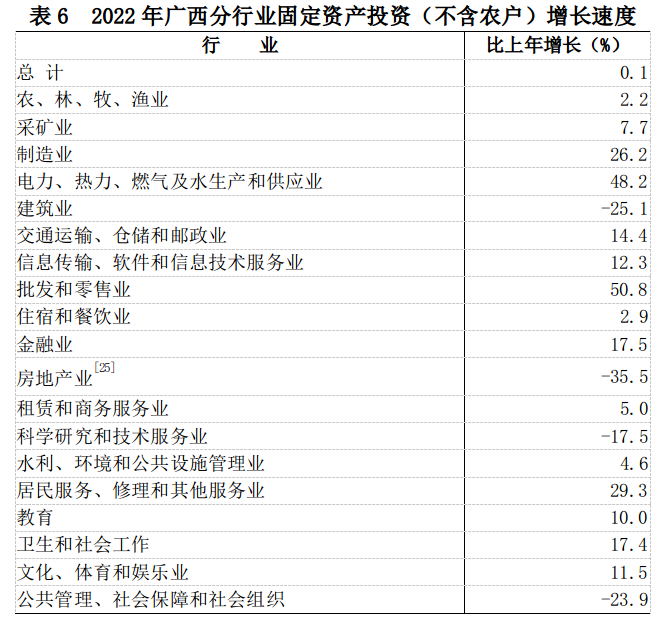 表 6 2022 年广西分行业固定资产投资（不含农户）增长速度

| 行　　业 | 比上年增长（%） |
|---|---|
| 总 计 | 0.1 |
| 农、林、牧、渔业 | 2.2 |
| 采矿业 | 7.7 |
| 制造业 | 26.2 |
| 电力、热力、燃气及水生产和供应业 | 48.2 |
| 建筑业 | -25.1 |
| 交通运输、仓储和邮政业 | 14.4 |
| 信息传输、软件和信息技术服务业 | 12.3 |
| 批发和零售业 | 50.8 |
| 住宿和餐饮业 | 2.9 |
| 金融业 | 17.5 |
| 房地产业$^{[25]}$ | -35.5 |
| 租赁和商务服务业 | 5.0 |
| 科学研究和技术服务业 | -17.5 |
| 水利、环境和公共设施管理业 | 4.6 |
| 居民服务、修理和其他服务业 | 29.3 |
| 教育 | 10.0 |
| 卫生和社会工作 | 17.4 |
| 文化、体育和娱乐业 | 11.5 |
| 公共管理、社会保障和社会组织 | -23.9 |